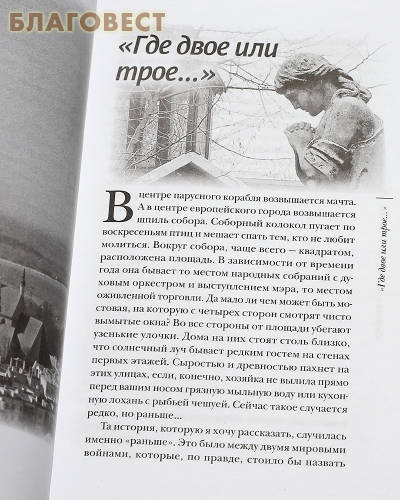 БЛАГОВЕСТ

«Где двое или трое...»

В центре парусного корабля возвышается мачта. А в центре европейского города возвышается шпиль собора. Соборный колокол пугает по воскресеньям птиц и мешает спать тем, кто не любит молиться. Вокруг собора, чаще всего — квадратом, расположена площадь. В зависимости от времени года она бывает то местом народных собраний с духовым оркестром и выступлением мэра, то местом оживленной торговли. Да мало ли чем может быть мостовая, на которую с четырех сторон смотрят чисто вымытые окна? Во все стороны от площади убегают узенькие улочки. Дома на них стоят столь близко, что солнечный луч бывает редким гостем на стенах первых этажей. Сыростью и древностью пахнет на этих улицах, если, конечно, хозяйка не вылила прямо перед вашим носом грязную мыльную воду или кухонную лохань с рыбьей чешуей. Сейчас такое случается редко, но раньше...

Та история, которую я хочу рассказать, случилась именно «раньше». Это было между двумя мировыми войнами, которые, по правде, стоило бы назвать

«Где двое или трое...»